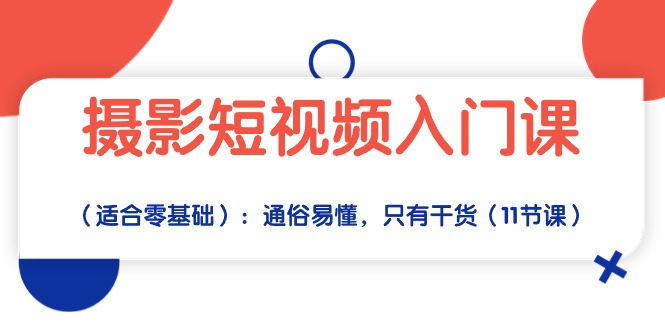 摄影短视频入门课

（适合零基础）：通俗易懂，只有干货（11节课）